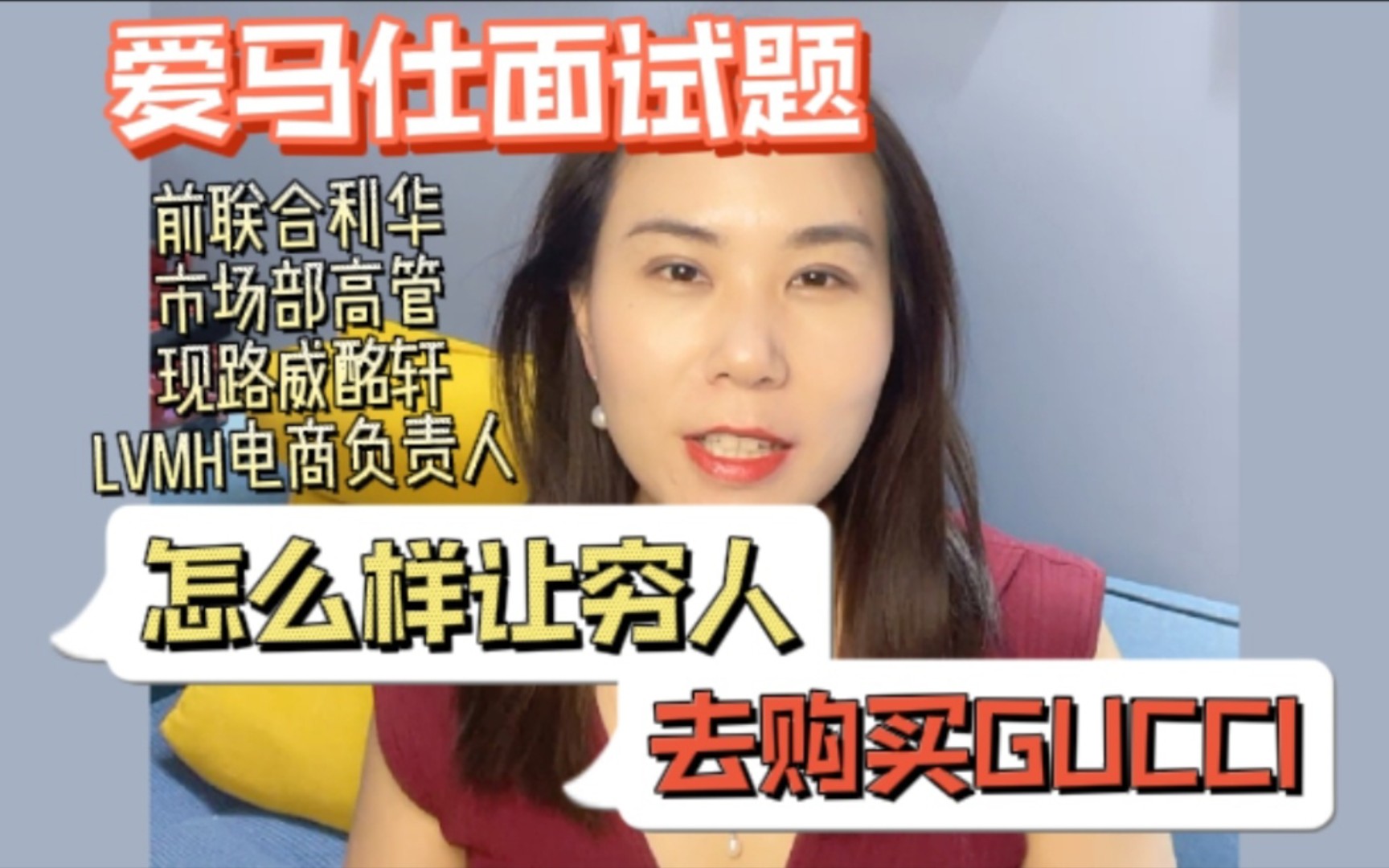 爱马仕面试题

前联合利华
市场部高管
现路威酩轩
LVMH电商负责人

怎么样让穷人

去购买GUCCI